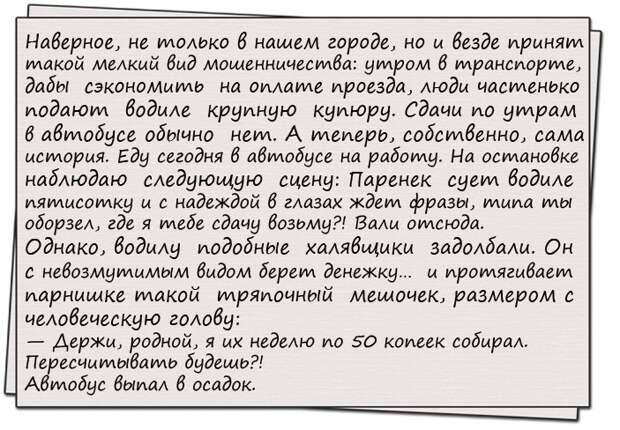 Наверное, не только в нашем городе, но и везде принят такой мелкий вид мошенничества: утром в транспорте, дабы сэкономить на оплате проезда, люди частенько подают водиле крупную купюру. Сдачи по утрам в автобусе обычно нет. А теперь, собственно, сама история. Еду сегодня в автобусе на работу. На остановке наблюдаю следующую сцену: Паренек сует водиле пятисотку и с надеждой в глазах ждет фразы, типа ты оборзел, где я тебе сдачу возьму?! Вали отсюда.
Однако, водилу подобные халявщики задолбали. Он с невозмутимым видом берет денежку... и протягивает парнишке такой тряпочный мешочек, размером с человеческую голову:
— Держи, родной, я их неделю по 50 копеек собирал. Пересчитывать будешь?!
Автобус выпал в осадок.